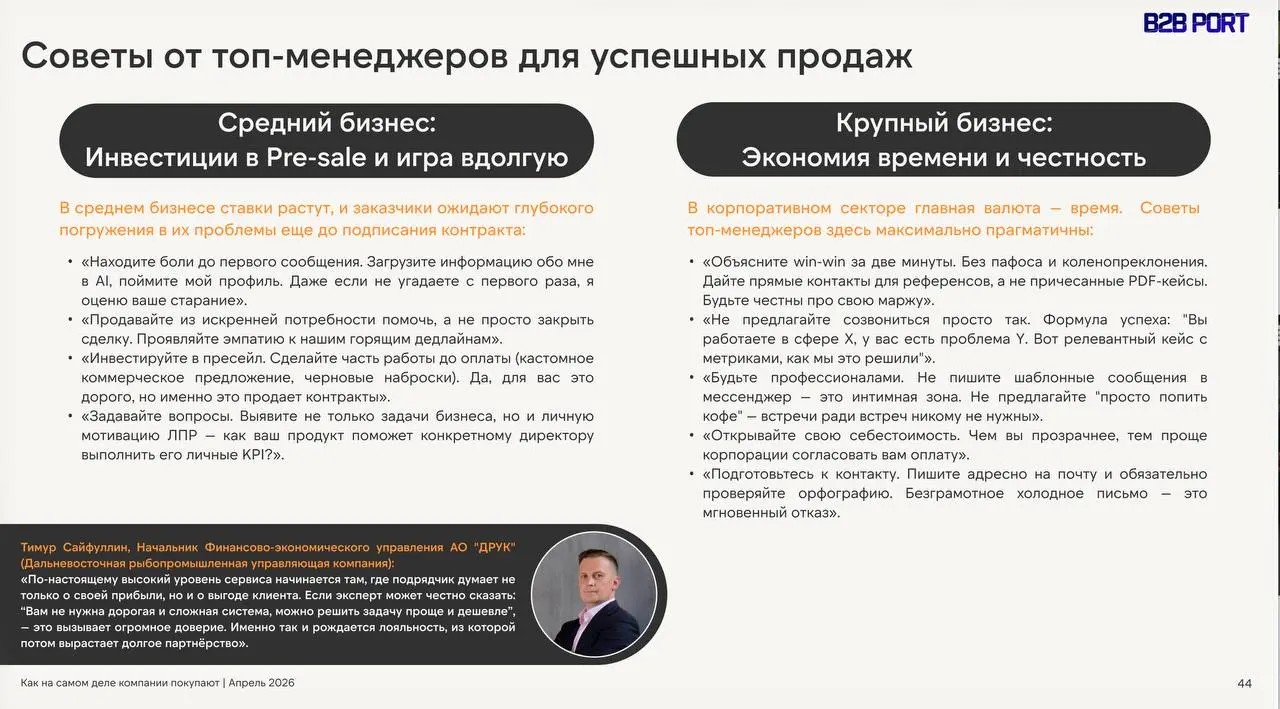 B2B PORT

Советы от топ-менеджеров для успешных продаж

Средний бизнес:
Инвестиции в Pre-sale и игра вдолгую

В среднем бизнесе ставки растут, и заказчики ожидают глубокого погружения в их проблемы еще до подписания контракта:

• «Находите боли до первого сообщения. Загрузите информацию обо мне в AI, поймите мой профиль. Даже если не угадаете с первого раза, я оценю ваше старание».
• «Продавайте из искренней потребности помочь, а не просто закрыть сделку. Проявляйте эмпатию к нашим горящим дедлайнам».
• «Инвестируйте в пресейл. Сделайте часть работы до оплаты (кастомное коммерческое предложение, черновые наброски). Да, для вас это дорого, но именно это продает контракты».
• «Задавайте вопросы. Выявите не только задачи бизнеса, но и личную мотивацию ЛПР — как ваш продукт поможет конкретному директору выполнить его личные KPI?».

Крупный бизнес:
Экономия времени и честность

В корпоративном секторе главная валюта — время. Советы топ-менеджеров здесь максимально прагматичны:

• «Объясните win-win за две минуты. Без пафоса и коленопреклонения. Дайте прямые контакты для референсов, а не причесанные PDF-кейсы. Будьте честны про свою маржу».
• «Не предлагайте созвониться просто так. Формула успеха: "Вы работаете в сфере X, у вас есть проблема Y. Вот релевантный кейс с метриками, как мы это решили"».
• «Будьте профессионалами. Не пишите шаблонные сообщения в мессенджер — это интимная зона. Не предлагайте "просто попить кофе" — встречи ради встреч никому не нужны».
• «Открывайте свою себестоимость. Чем вы прозрачнее, тем проще корпорации согласовать вам оплату».
• «Подготовьтесь к контакту. Пишите адресно на почту и обязательно проверяйте орфографию. Безграмотное холодное письмо — это мгновенный отказ».

Тимур Сайфуллин, Начальник Финансово-экономического управления АО "ДРУК" (Дальневосточная рыбопромышленная управляющая компания):
«По-настоящему высокий уровень сервиса начинается там, где подрядчик думает не только о своей прибыли, но и о выгоде клиента. Если эксперт может честно сказать: "Вам не нужна дорогая и сложная система, можно решить задачу проще и дешевле", — это вызывает огромное доверие. Именно так и рождается лояльность, из которой потом вырастает долгое партнёрство».

Как на самом деле компании покупают | Апрель 2026

44